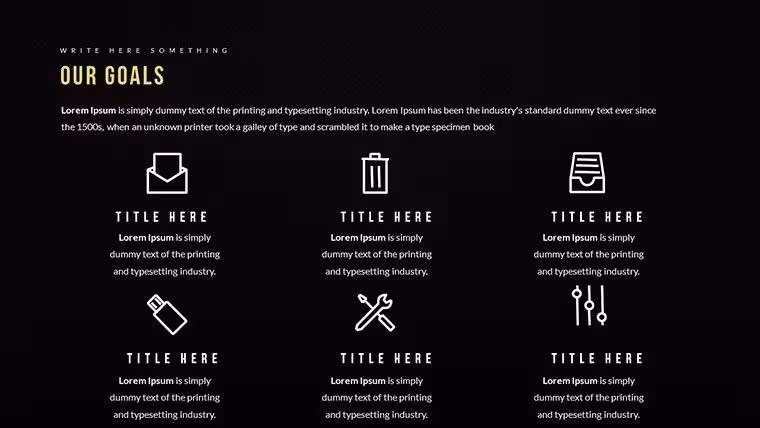 WRITE HERE SOMETHING

OUR GOALS

Lorem Ipsum is simply dummy text of the printing and typesetting industry. Lorem Ipsum has been the industry's standard dummy text ever since the 1500s, when an unknown printer took a galley of type and scrambled it to make a type specimen book

TITLE HERE

Lorem Ipsum is simply dummy text of the printing and typesetting industry.

TITLE HERE

Lorem Ipsum is simply dummy text of the printing and typesetting industry.

TITLE HERE

Lorem Ipsum is simply dummy text of the printing and typesetting industry.

TITLE HERE

Lorem Ipsum is simply dummy text of the printing and typesetting industry.

TITLE HERE

Lorem Ipsum is simply dummy text of the printing and typesetting industry.

TITLE HERE

Lorem Ipsum is simply dummy text of the printing and typesetting industry.